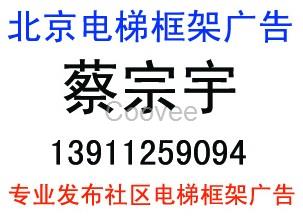 北京电梯框架广告

蔡宗宇

Coovee

13911259094

专业发布社区电梯框架广告